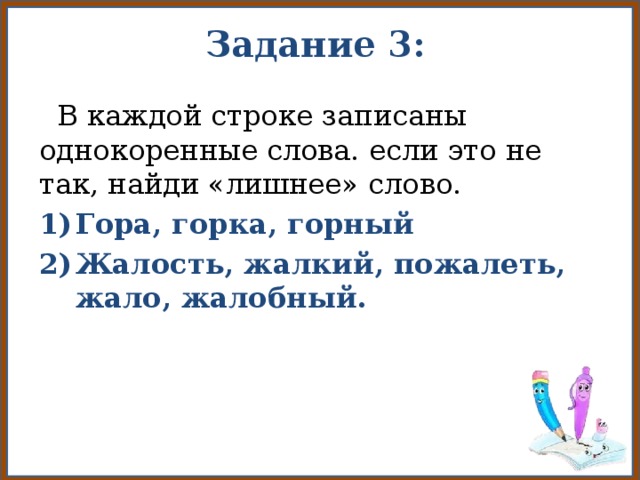 Задание 3:

В каждой строке записаны однокоренные слова. если это не так, найди «лишнее» слово.

1) Гора, горка, горный
2) Жалость, жалкий, пожалеть, жало, жалобный.